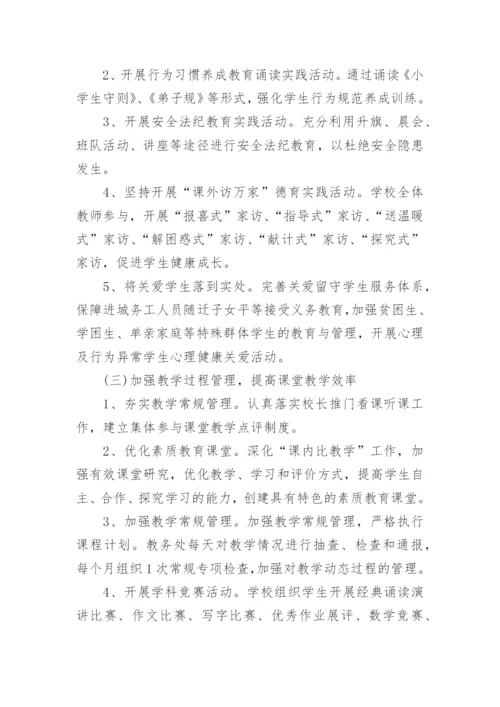 2、开展行为习惯养成教育诵读实践活动。通过诵读《小学生守则》、《弟子规》等形式，强化学生行为规范养成训练。

3、开展安全法纪教育实践活动。充分利用升旗、晨会、班队活动、讲座等途径进行安全法纪教育，以杜绝安全隐患发生。

4、坚持开展“课外访万家”德育实践活动。学校全体教师参与，开展“报喜式”家访、“指导式”家访、“送温暖式”家访、“解困惑式”家访、“献计式”家访、“探究式”家访，促进学生健康成长。

5、将关爱学生落到实处。完善关爱留守学生服务体系，保障进城务工人员随迁子女平等接受义务教育，加强贫困生、学困生、单亲家庭等特殊群体学生的教育与管理，开展心理及行为异常学生心理健康关爱活动。

(三)加强教学过程管理，提高课堂教学效率

1、夯实教学常规管理。认真落实校长推门看课听课工作，建立集体参与课堂教学点评制度。

2、优化素质教育课堂。深化“课内比教学”工作，加强有效课堂研究，优化教学、学习和评价方式，提高学生自主、合作、探究学习的能力，创建具有特色的素质教育课堂。

3、加强教学常规管理。加强教学常规管理，严格执行课程计划。教务处每天对教学情况进行抽查、检查和通报，每个月组织1次常规专项检查，加强对教学动态过程的管理。

4、开展学科竞赛活动。学校组织学生开展经典诵读演讲比赛、作文比赛、写字比赛、优秀作业展评、数学竞赛、